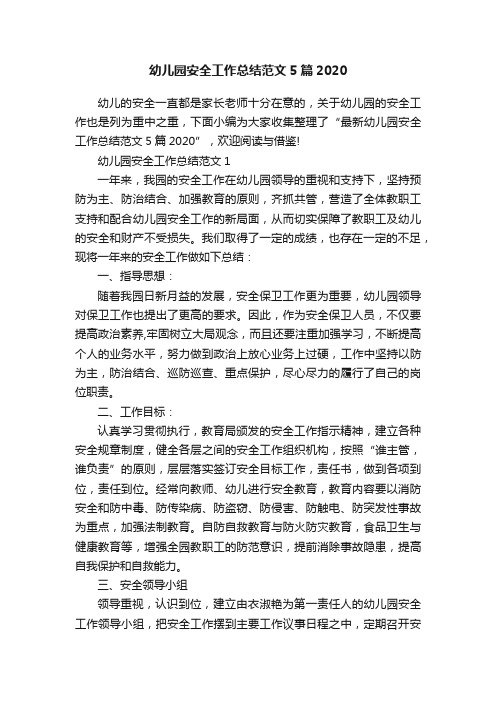 幼儿园安全工作总结范文 5 篇 2020

幼儿的安全一直都是家长老师十分在意的，关于幼儿园的安全工作也是列为重中之重，下面小编为大家收集整理了“最新幼儿园安全工作总结范文 5 篇 2020”，欢迎阅读与借鉴!

幼儿园安全工作总结范文 1

一年来，我园的安全工作在幼儿园领导的重视和支持下，坚持预防为主、防治结合、加强教育的原则，齐抓共管，营造了全体教职工支持和配合幼儿园安全工作的新局面，从而切实保障了教职工及幼儿的安全和财产不受损失。我们取得了一定的成绩，也存在一定的不足，现将一年来的安全工作做如下总结：

一、指导思想：

随着我园日新月益的发展，安全保卫工作更为重要，幼儿园领导对保卫工作也提出了更高的要求。因此，作为安全保卫人员，不仅要提高政治素养,牢固树立大局观念，而且还要注重加强学习，不断提高个人的业务水平，努力做到政治上放心业务上过硬，工作中坚持以防为主，防治结合、巡防巡查、重点保护，尽心尽力的履行了自己的岗位职责。

二、工作目标：

认真学习贯彻执行，教育局颁发的安全工作指示精神，建立各种安全规章制度，健全各层之间的安全工作组织机构，按照“谁主管，谁负责”的原则，层层落实签订安全目标工作，责任书，做到各项到位，责任到位。经常向教师、幼儿进行安全教育，教育内容要以消防安全和防中毒、防传染病、防盗窃、防侵害、防触电、防突发性事故为重点，加强法制教育。自防自救教育与防火防灾教育，食品卫生与健康教育等，增强全园教职工的防范意识，提前消除事故隐患，提高自我保护和自救能力。

三、安全领导小组

领导重视，认识到位，建立由衣淑艳为第一责任人的幼儿园安全工作领导小组，把安全工作摆到主要工作议事日程之中，定期召开安